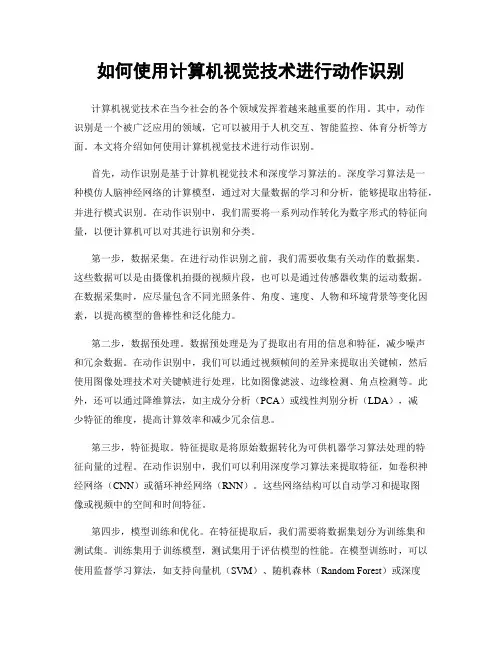 如何使用计算机视觉技术进行动作识别

计算机视觉技术在当今社会的各个领域发挥着越来越重要的作用。其中，动作识别是一个被广泛应用的领域，它可以被用于人机交互、智能监控、体育分析等方面。本文将介绍如何使用计算机视觉技术进行动作识别。

首先，动作识别是基于计算机视觉技术和深度学习算法的。深度学习算法是一种模仿人脑神经网络的计算模型，通过对大量数据的学习和分析，能够提取出特征，并进行模式识别。在动作识别中，我们需要将一系列动作转化为数字形式的特征向量，以便计算机可以对其进行识别和分类。

第一步，数据采集。在进行动作识别之前，我们需要收集有关动作的数据集。这些数据可以是由摄像机拍摄的视频片段，也可以是通过传感器收集的运动数据。在数据采集时，应尽量包含不同光照条件、角度、速度、人物和环境背景等变化因素，以提高模型的鲁棒性和泛化能力。

第二步，数据预处理。数据预处理是为了提取出有用的信息和特征，减少噪声和冗余数据。在动作识别中，我们可以通过视频帧间的差异来提取出关键帧，然后使用图像处理技术对关键帧进行处理，比如图像滤波、边缘检测、角点检测等。此外，还可以通过降维算法，如主成分分析（PCA）或线性判别分析（LDA），减少特征的维度，提高计算效率和减少冗余信息。

第三步，特征提取。特征提取是将原始数据转化为可供机器学习算法处理的特征向量的过程。在动作识别中，我们可以利用深度学习算法来提取特征，如卷积神经网络（CNN）或循环神经网络（RNN）。这些网络结构可以自动学习和提取图像或视频中的空间和时间特征。

第四步，模型训练和优化。在特征提取后，我们需要将数据集划分为训练集和测试集。训练集用于训练模型，测试集用于评估模型的性能。在模型训练时，可以使用监督学习算法，如支持向量机（SVM）、随机森林（Random Forest）或深度